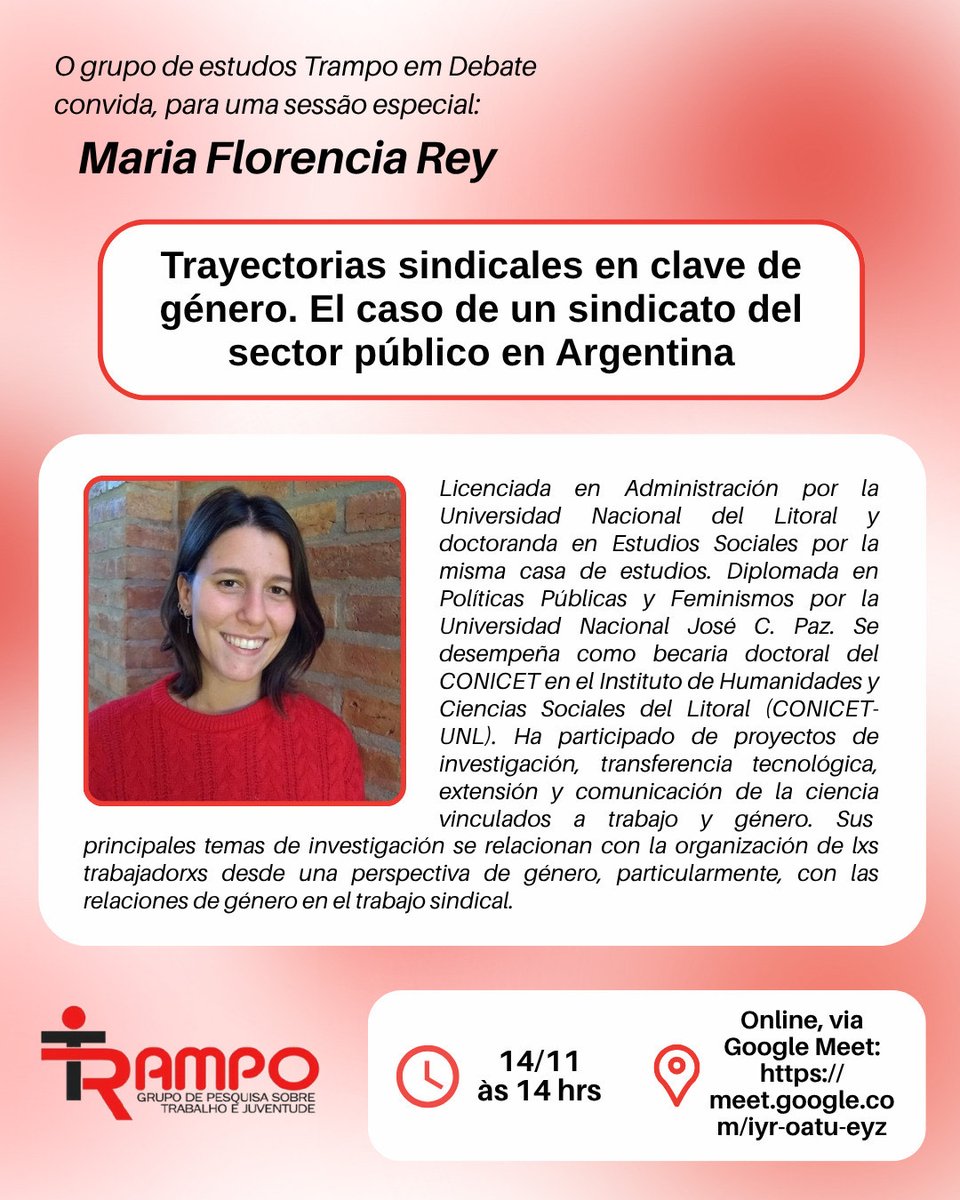 O grupo de estudos Trampo em Debate convida, para uma sessão especial:

Maria Florencia Rey

Trayectorias sindicales en clave de género. El caso de un sindicato del sector público en Argentina

Licenciada en Administración por la Universidad Nacional del Litoral y doctoranda en Estudios Sociales por la misma casa de estudios. Diplomada en Políticas Públicas y Feminismos por la Universidad Nacional José C. Paz. Se desempeña como becaria doctoral del CONICET en el Instituto de Humanidades y Ciencias Sociales del Litoral (CONICET-UNL). Ha participado de proyectos de investigación, transferencia tecnológica, extensión y comunicación de la ciencia vinculados a trabajo y género. Sus principales temas de investigación se relacionan con la organización de lxs trabajadorxs desde una perspectiva de género, particularmente, con las relaciones de género en el trabajo sindical.

TRAMPO
GRUPO DE PESQUISA SOBRE TRABALHO E JUVENTUDE

14/11 às 14 hrs

Online, via Google Meet: https://meet.google.com/iyr-oatu-eyz